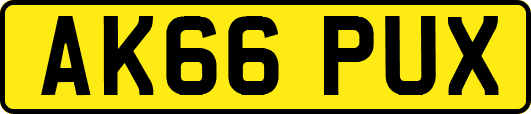 AK66 PUX